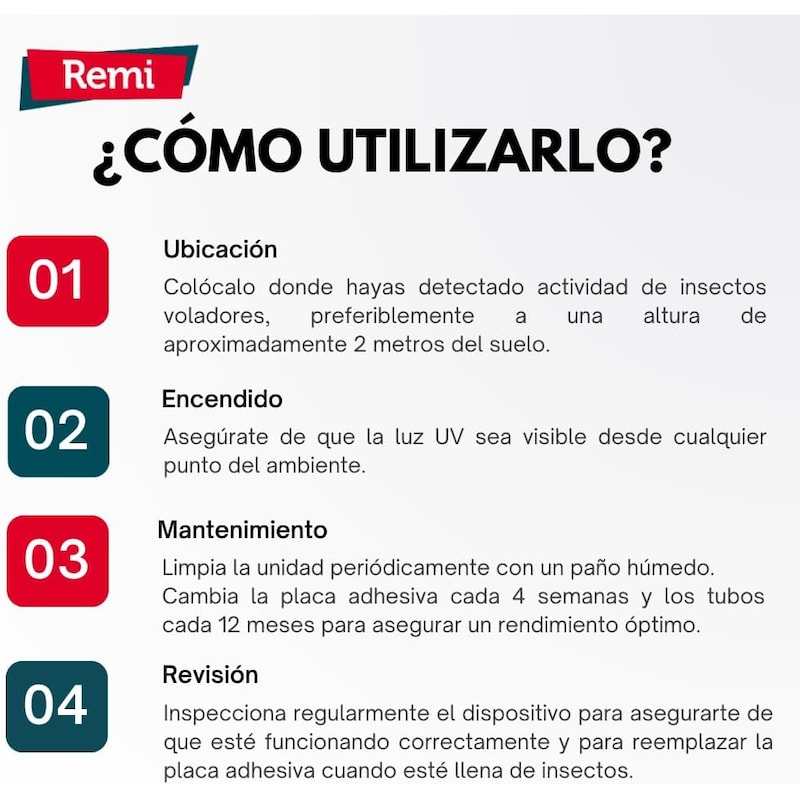 Remi

¿CÓMO UTILIZARLO?

01

Ubicación

Colócalo donde hayas detectado actividad de insectos voladores, preferiblemente a una altura de aproximadamente 2 metros del suelo.

02

Encendido

Asegúrate de que la luz UV sea visible desde cualquier punto del ambiente.

03

Mantenimiento

Limpia la unidad periódicamente con un paño húmedo. Cambia la placa adhesiva cada 4 semanas y los tubos cada 12 meses para asegurar un rendimiento óptimo.

04

Revisión

Inspecciona regularmente el dispositivo para asegurarte de que esté funcionando correctamente y para reemplazar la placa adhesiva cuando esté llena de insectos.